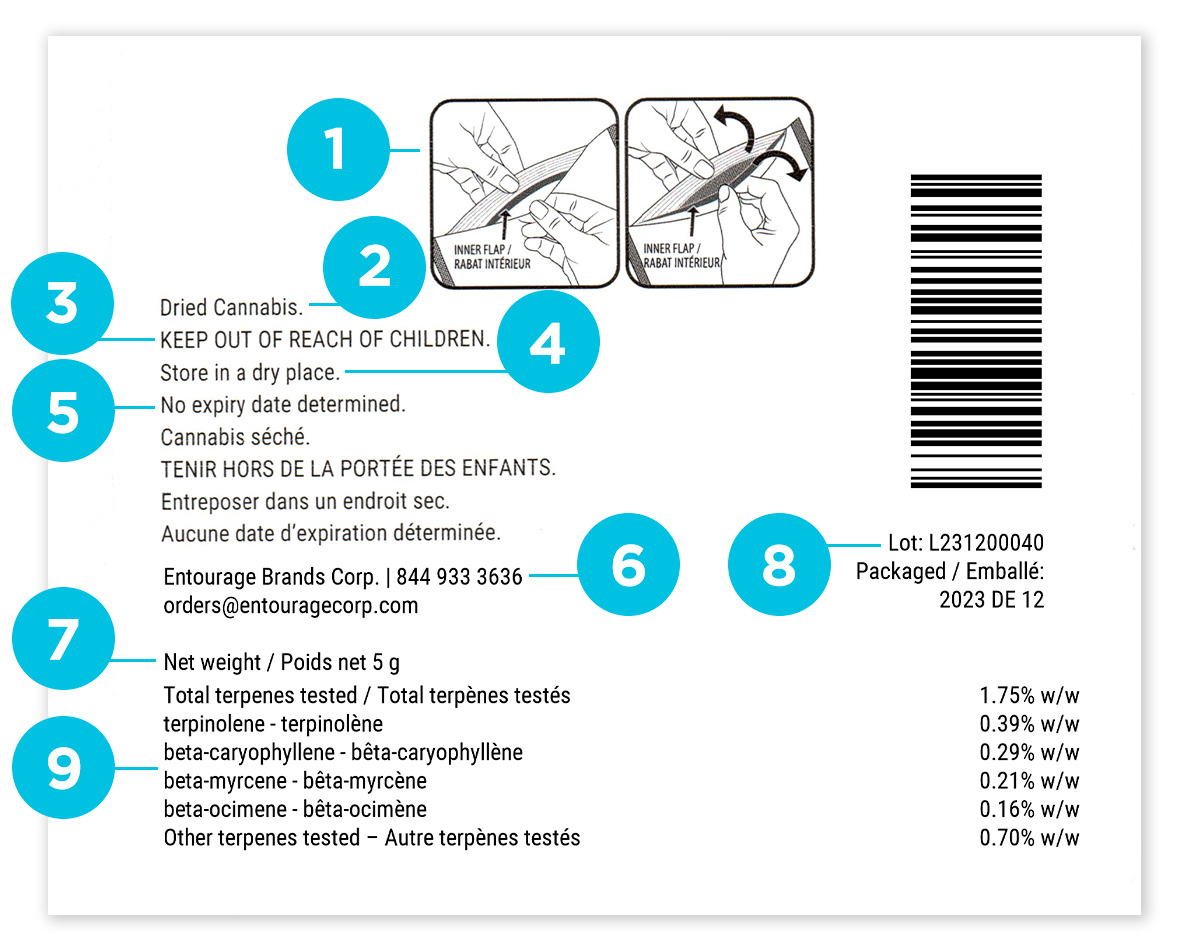 1

INNER FLAP / RABAT INTÉRIEUR

INNER FLAP / RABAT INTÉRIEUR

2

3

Dried Cannabis.
KEEP OUT OF REACH OF CHILDREN.

4

Store in a dry place.

5

No expiry date determined.
Cannabis séché.
TENIR HORS DE LA PORTÉE DES ENFANTS.
Entreposer dans un endroit sec.
Aucune date d'expiration déterminée.

Entourage Brands Corp. | 844 933 3636
orders@entouragecorp.com

6

8

Lot: L231200040
Packaged / Emballé:
2023 DE 12

7

Net weight / Poids net 5 g

9

| | |
|---|---|
| Total terpenes tested / Total terpènes testés | 1.75% w/w |
| terpinolene - terpinolène | 0.39% w/w |
| beta-caryophyllene - bêta-caryophyllène | 0.29% w/w |
| beta-myrcene - bêta-myrcène | 0.21% w/w |
| beta-ocimene - bêta-ocimène | 0.16% w/w |
| Other terpenes tested – Autre terpènes testés | 0.70% w/w |